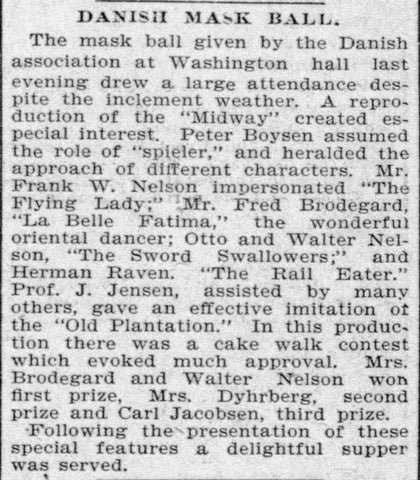 DANISH MASK BALL.

The mask ball given by the Danish association at Washington hall last evening drew a large attendance despite the inclement weather. A reproduction of the "Midway" created especial interest. Peter Boysen assumed the role of "spieler," and heralded the approach of different characters. Mr. Frank W. Nelson impersonated "The Flying Lady;" Mr. Fred Brodegard, "La Belle Fatima," the wonderful oriental dancer; Otto and Walter Nelson, "The Sword Swallowers;" and Herman Raven. "The Rail Eater." Prof. J. Jensen, assisted by many others, gave an effective imitation of the "Old Plantation." In this production there was a cake walk contest which evoked much approval. Mrs. Brodegard and Walter Nelson won first prize, Mrs. Dyhrberg, second prize and Carl Jacobsen, third prize.

Following the presentation of these special features a delightful supper was served.